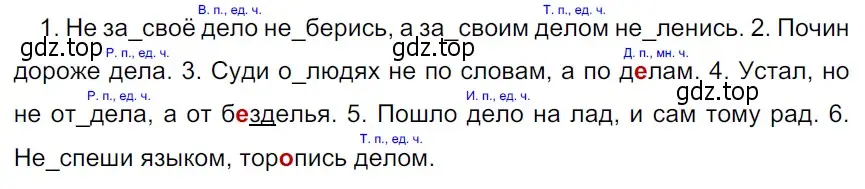 В. п., ед. ч. Т. п., ед. ч.
1. Не за_своё дело не_берись, а за_своим делом не_ленись. 2. Почин
gdz.top gdz.top
Р. п., ед. ч. Д. п., мн. ч.
дороже дела. 3. Суди о_людях не по словам, а по делам. 4. Устал, но
gdz.top
Р. п., ед. ч. И. п., ед. ч.
не от_дела, а от безделья. 5. Пошло дело на лад, и сам тому рад. 6.
Т. п., ед. ч.
Не_спеши языком, торопись делом.